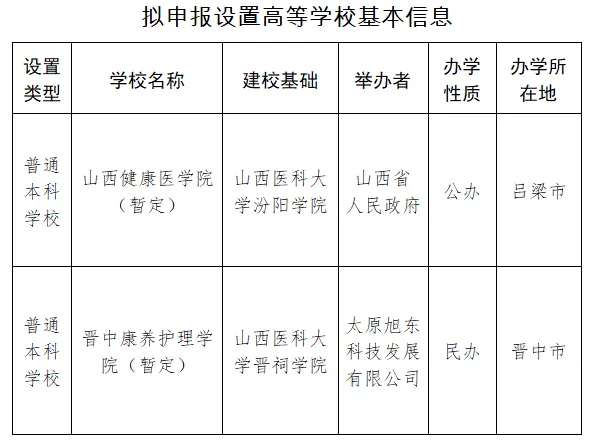 拟申报设置高等学校基本信息

| 设置类型 | 学校名称 | 建校基础 | 举办者 | 办学性质 | 办学所在地 |
|---|---|---|---|---|---|
| 普通本科学校 | 山西健康医学院（暂定） | 山西医科大学汾阳学院 | 山西省人民政府 | 公办 | 吕梁市 |
| 普通本科学校 | 晋中康养护理学院（暂定） | 山西医科大学晋祠学院 | 太原旭东科技发展有限公司 | 民办 | 晋中市 |